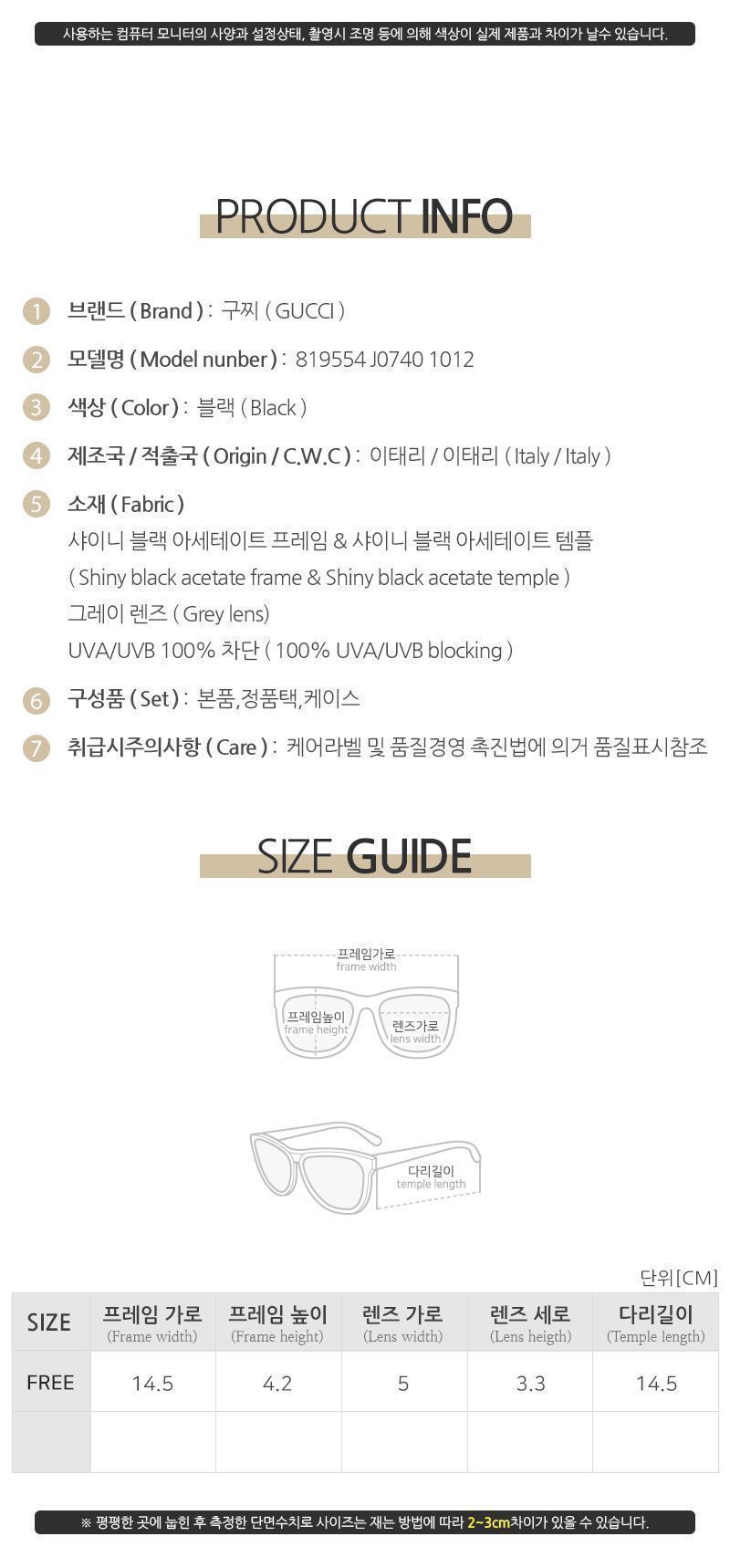 사용하는 컴퓨터 모니터의 사양과 설정상태, 촬영시 조명 등에 의해 색상이 실제 제품과 차이가 날수 있습니다.

PRODUCT INFO

1 브랜드 ( Brand ) : 구찌 ( GUCCI )

2 모델명 ( Model nunber ) : 819554 J0740 1012

3 색상 ( Color ) : 블랙 ( Black )

4 제조국 / 적출국 ( Origin / C.W.C ) : 이태리 / 이태리 ( Italy / Italy )

5 소재 ( Fabric )
샤이니 블랙 아세테이트 프레임 & 샤이니 블랙 아세테이트 템플
( Shiny black acetate frame & Shiny black acetate temple )
그레이 렌즈 ( Grey lens)
UVA/UVB 100% 차단 ( 100% UVA/UVB blocking )

6 구성품 ( Set ) : 본품,정품택,케이스

7 취급시주의사항 ( Care ) : 케어라벨 및 품질경영 촉진법에 의거 품질표시참조

SIZE GUIDE

프레임가로
frame width
프레임높이
frame height
렌즈가로
lens width

다리길이
temple length

단위[CM]

| SIZE | 프레임 가로 (Frame width) | 프레임 높이 (Frame height) | 렌즈 가로 (Lens width) | 렌즈 세로 (Lens heigth) | 다리길이 (Temple length) |
|---|---|---|---|---|---|
| FREE | 14.5 | 4.2 | 5 | 3.3 | 14.5 |
| | | | | | |

※ 평평한 곳에 눕힌 후 측정한 단면수치로 사이즈는 재는 방법에 따라 2~3cm차이가 있을 수 있습니다.